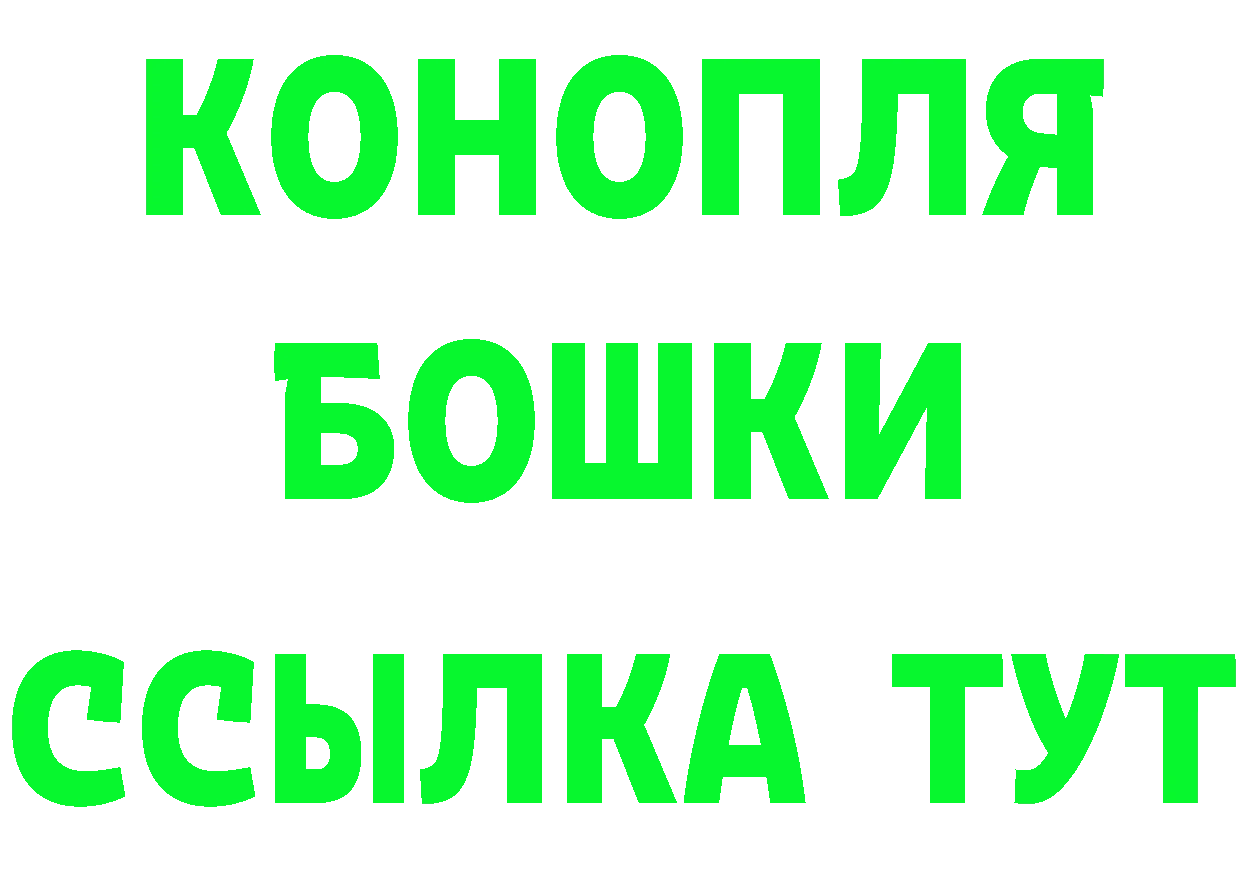 КОНОПЛЯ
БОШКИ
ССЫЛКА ТУТ